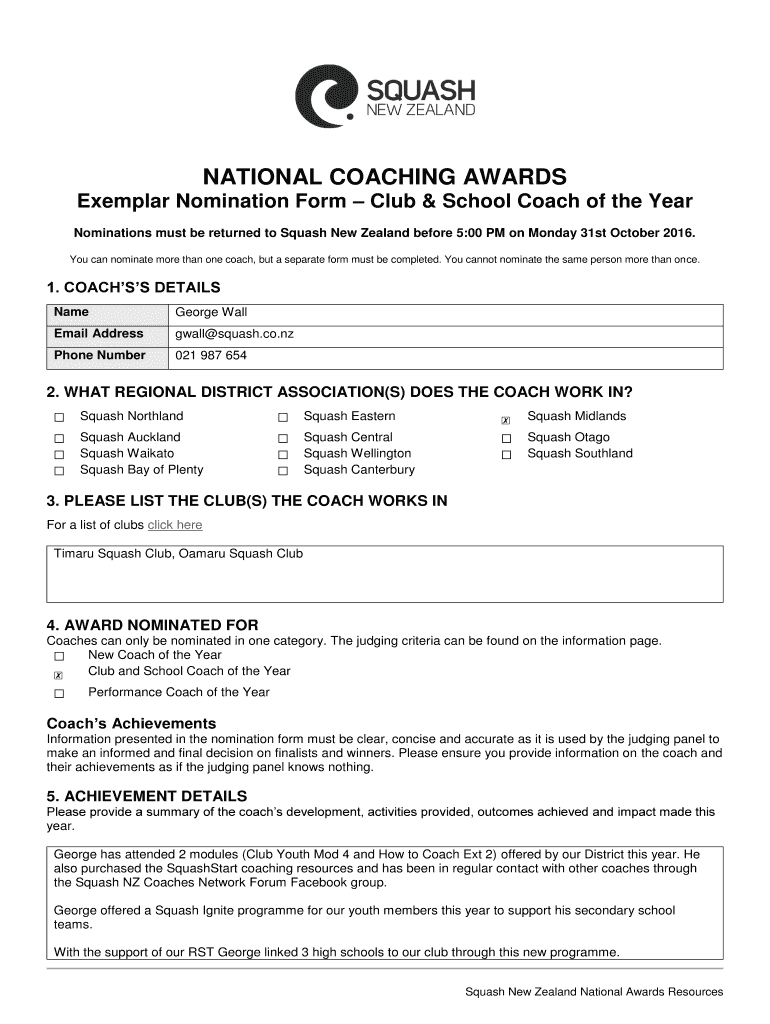 SQUASH
NEW ZEALAND

NATIONAL COACHING AWARDS

Exemplar Nomination Form – Club & School Coach of the Year

Nominations must be returned to Squash New Zealand before 5:00 PM on Monday 31st October 2016.

You can nominate more than one coach, but a separate form must be completed. You cannot nominate the same person more than once.

1. COACH'S'S DETAILS

| Name | George Wall |
|---|---|
| Email Address | gwall@squash.co.nz |
| Phone Number | 021 987 654 |

2. WHAT REGIONAL DISTRICT ASSOCIATION(S) DOES THE COACH WORK IN?

☐ Squash Northland
☐ Squash Auckland
☐ Squash Waikato
☐ Squash Bay of Plenty

☐ Squash Eastern
☐ Squash Central
☐ Squash Wellington
☐ Squash Canterbury

☒ Squash Midlands
☐ Squash Otago
☐ Squash Southland

3. PLEASE LIST THE CLUB(S) THE COACH WORKS IN

For a list of clubs click here

Timaru Squash Club, Oamaru Squash Club

4. AWARD NOMINATED FOR

Coaches can only be nominated in one category. The judging criteria can be found on the information page.
☐ New Coach of the Year
☒ Club and School Coach of the Year
☐ Performance Coach of the Year

Coach's Achievements

Information presented in the nomination form must be clear, concise and accurate as it is used by the judging panel to make an informed and final decision on finalists and winners. Please ensure you provide information on the coach and their achievements as if the judging panel knows nothing.

5. ACHIEVEMENT DETAILS

Please provide a summary of the coach's development, activities provided, outcomes achieved and impact made this year.

George has attended 2 modules (Club Youth Mod 4 and How to Coach Ext 2) offered by our District this year. He also purchased the SquashStart coaching resources and has been in regular contact with other coaches through the Squash NZ Coaches Network Forum Facebook group.

George offered a Squash Ignite programme for our youth members this year to support his secondary school teams.

With the support of our RST George linked 3 high schools to our club through this new programme.

Squash New Zealand National Awards Resources